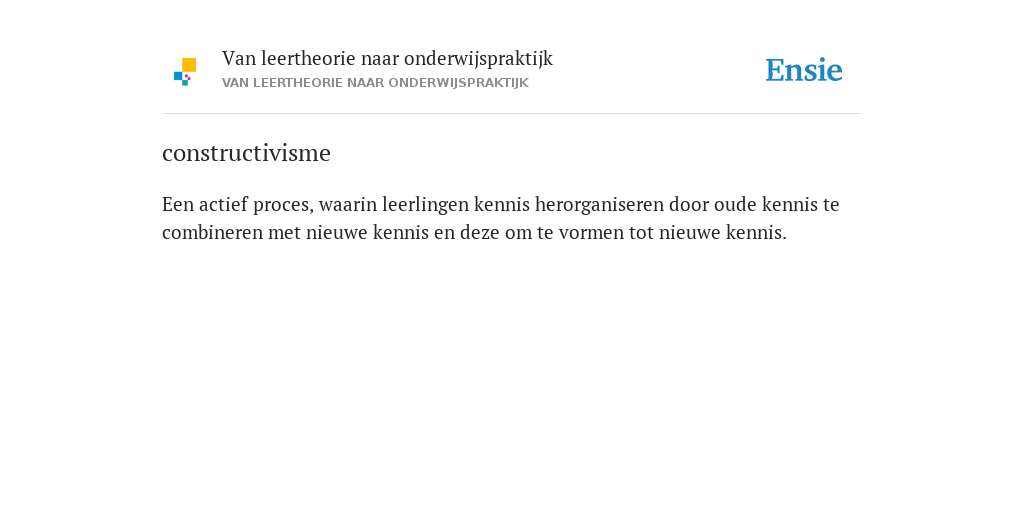 Van leertheorie naar onderwijspraktijk
VAN LEERTHEORIE NAAR ONDERWIJSPRAKTIJK

Ensie

constructivisme

Een actief proces, waarin leerlingen kennis herorganiseren door oude kennis te combineren met nieuwe kennis en deze om te vormen tot nieuwe kennis.